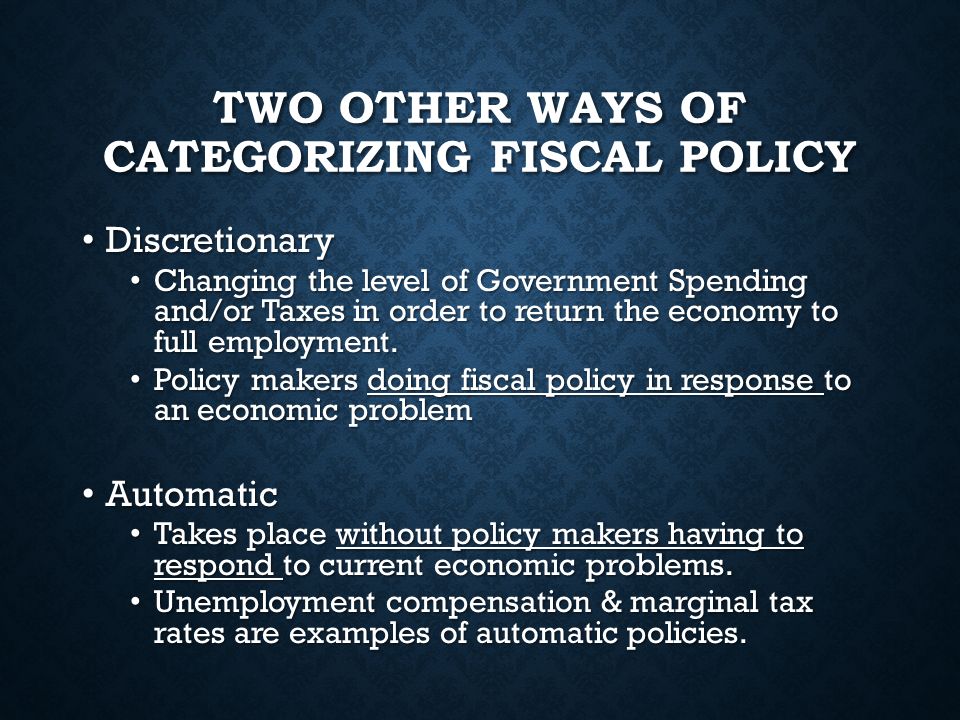 TWO OTHER WAYS OF CATEGORIZING FISCAL POLICY

• Discretionary
  • Changing the level of Government Spending and/or Taxes in order to return the economy to full employment.
  • Policy makers doing fiscal policy in response to an economic problem

• Automatic
  • Takes place without policy makers having to respond to current economic problems.
  • Unemployment compensation & marginal tax rates are examples of automatic policies.